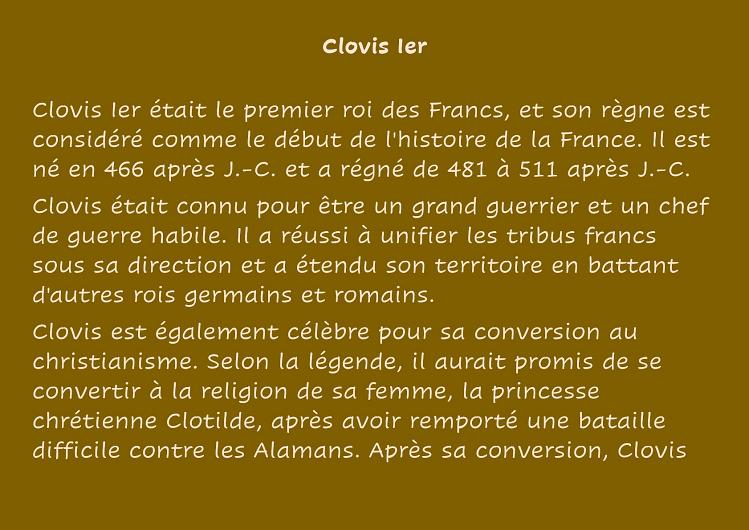 Clovis Ier

Clovis Ier était le premier roi des Francs, et son règne est considéré comme le début de l'histoire de la France. Il est né en 466 après J.-C. et a régné de 481 à 511 après J.-C.

Clovis était connu pour être un grand guerrier et un chef de guerre habile. Il a réussi à unifier les tribus francs sous sa direction et a étendu son territoire en battant d'autres rois germains et romains.

Clovis est également célèbre pour sa conversion au christianisme. Selon la légende, il aurait promis de se convertir à la religion de sa femme, la princesse chrétienne Clotilde, après avoir remporté une bataille difficile contre les Alamans. Après sa conversion, Clovis